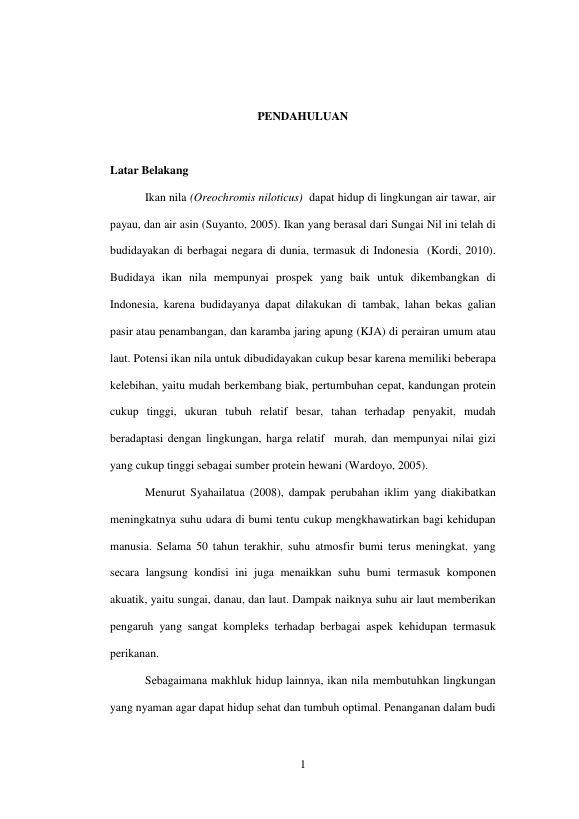 PENDAHULUAN

Latar Belakang

Ikan nila (Oreochromis niloticus) dapat hidup di lingkungan air tawar, air payau, dan air asin (Suyanto, 2005). Ikan yang berasal dari Sungai Nil ini telah di budidayakan di berbagai negara di dunia, termasuk di Indonesia (Kordi, 2010). Budidaya ikan nila mempunyai prospek yang baik untuk dikembangkan di Indonesia, karena budidayanya dapat dilakukan di tambak, lahan bekas galian pasir atau penambangan, dan karamba jaring apung (KJA) di perairan umum atau laut. Potensi ikan nila untuk dibudidayakan cukup besar karena memiliki beberapa kelebihan, yaitu mudah berkembang biak, pertumbuhan cepat, kandungan protein cukup tinggi, ukuran tubuh relatif besar, tahan terhadap penyakit, mudah beradaptasi dengan lingkungan, harga relatif murah, dan mempunyai nilai gizi yang cukup tinggi sebagai sumber protein hewani (Wardoyo, 2005).

Menurut Syahailatua (2008), dampak perubahan iklim yang diakibatkan meningkatnya suhu udara di bumi tentu cukup mengkhawatirkan bagi kehidupan manusia. Selama 50 tahun terakhir, suhu atmosfir bumi terus meningkat, yang secara langsung kondisi ini juga menaikkan suhu bumi termasuk komponen akuatik, yaitu sungai, danau, dan laut. Dampak naiknya suhu air laut memberikan pengaruh yang sangat kompleks terhadap berbagai aspek kehidupan termasuk perikanan.

Sebagaimana makhluk hidup lainnya, ikan nila membutuhkan lingkungan yang nyaman agar dapat hidup sehat dan tumbuh optimal. Penanganan dalam budi

1